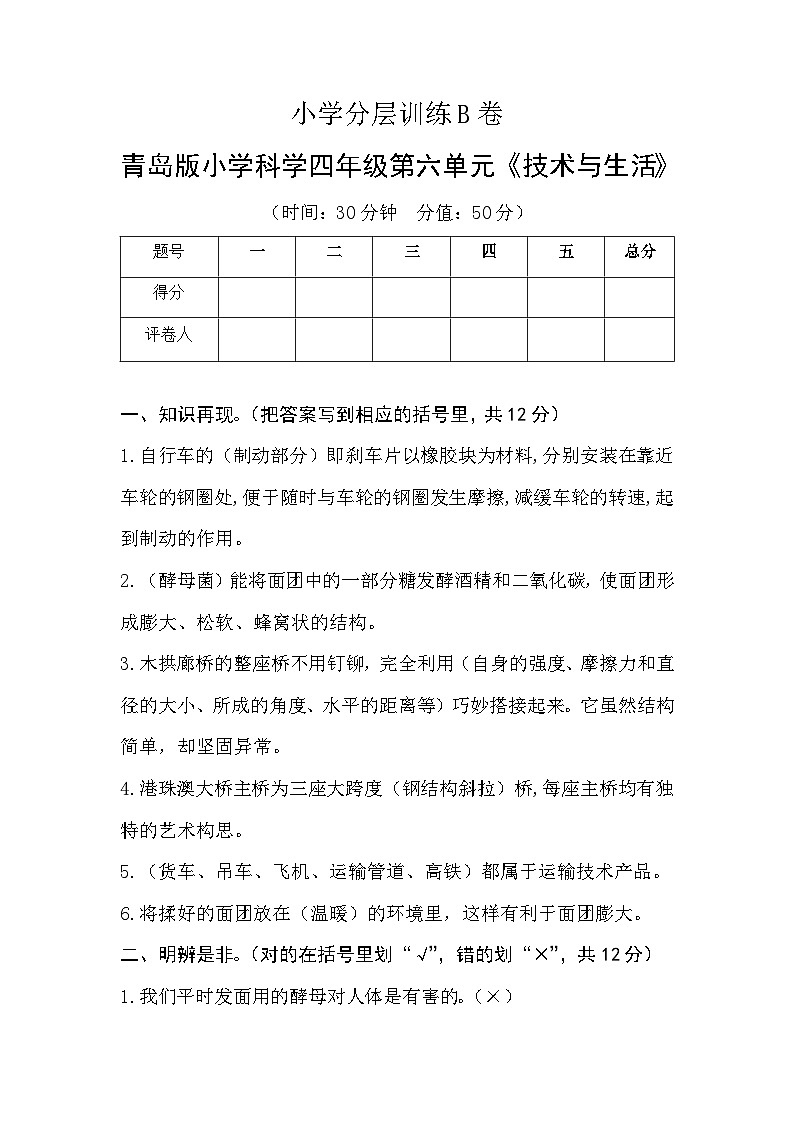 小学分层训练B卷

青岛版小学科学四年级第六单元《技术与生活》

（时间：30分钟　分值：50分）

| 题号 | 一 | 二 | 三 | 四 | 五 | 总分 |
|---|---|---|---|---|---|---|
| 得分 | | | | | | |
| 评卷人 | | | | | | |

一、知识再现。(把答案写到相应的括号里，共12分）

1.自行车的（制动部分）即刹车片以橡胶块为材料，分别安装在靠近车轮的钢圈处，便于随时与车轮的钢圈发生摩擦，减缓车轮的转速，起到制动的作用。

2.（酵母菌）能将面团中的一部分糖发酵酒精和二氧化碳，使面团形成膨大、松软、蜂窝状的结构。

3.木拱廊桥的整座桥不用钉铆，完全利用（自身的强度、摩擦力和直径的大小、所成的角度、水平的距离等）巧妙搭接起来。它虽然结构简单，却坚固异常。

4.港珠澳大桥主桥为三座大跨度（钢结构斜拉）桥，每座主桥均有独特的艺术构思。

5.（货车、吊车、飞机、运输管道、高铁）都属于运输技术产品。

6.将揉好的面团放在（温暖）的环境里，这样有利于面团膨大。

二、明辨是非。(对的在括号里划“√”，错的划“×”，共12分）

1.我们平时发面用的酵母对人体是有害的。(×)